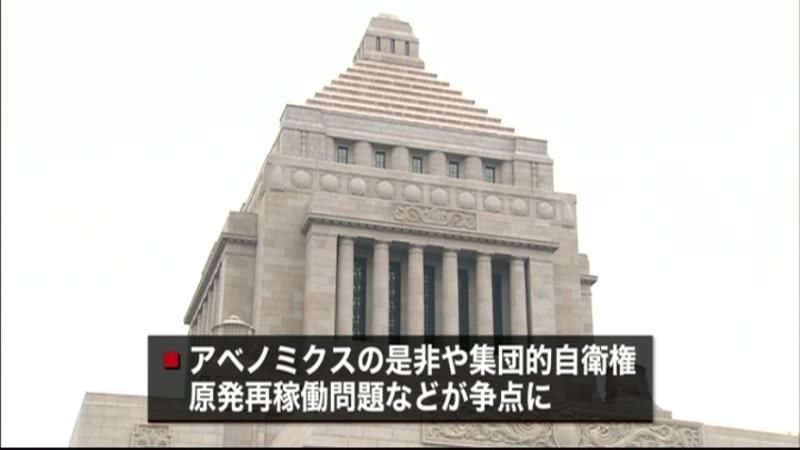 アベノミクスの是非や集団的自衛権
原発再稼働問題などが争点に